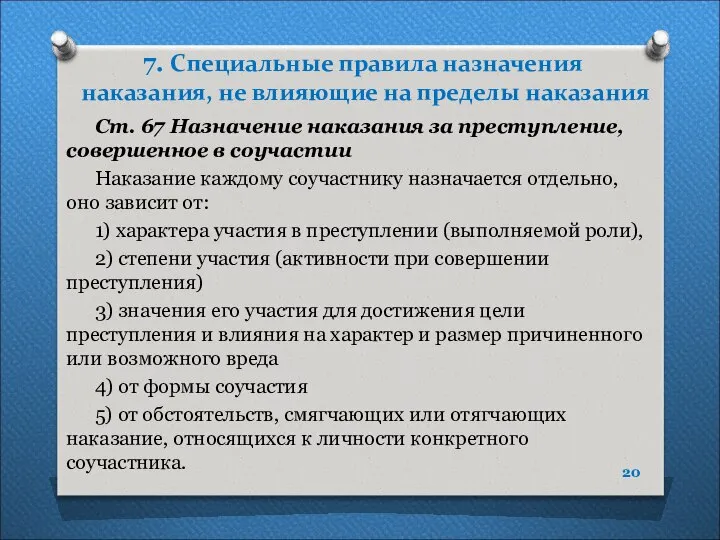 7. Специальные правила назначения наказания, не влияющие на пределы наказания

Ст. 67 Назначение наказания за преступление, совершенное в соучастии

Наказание каждому соучастнику назначается отдельно, оно зависит от:

1) характера участия в преступлении (выполняемой роли),

2) степени участия (активности при совершении преступления)

3) значения его участия для достижения цели преступления и влияния на характер и размер причиненного или возможного вреда

4) от формы соучастия

5) от обстоятельств, смягчающих или отягчающих наказание, относящихся к личности конкретного соучастника.

20